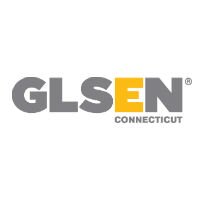 GLSEN®
CONNECTICUT